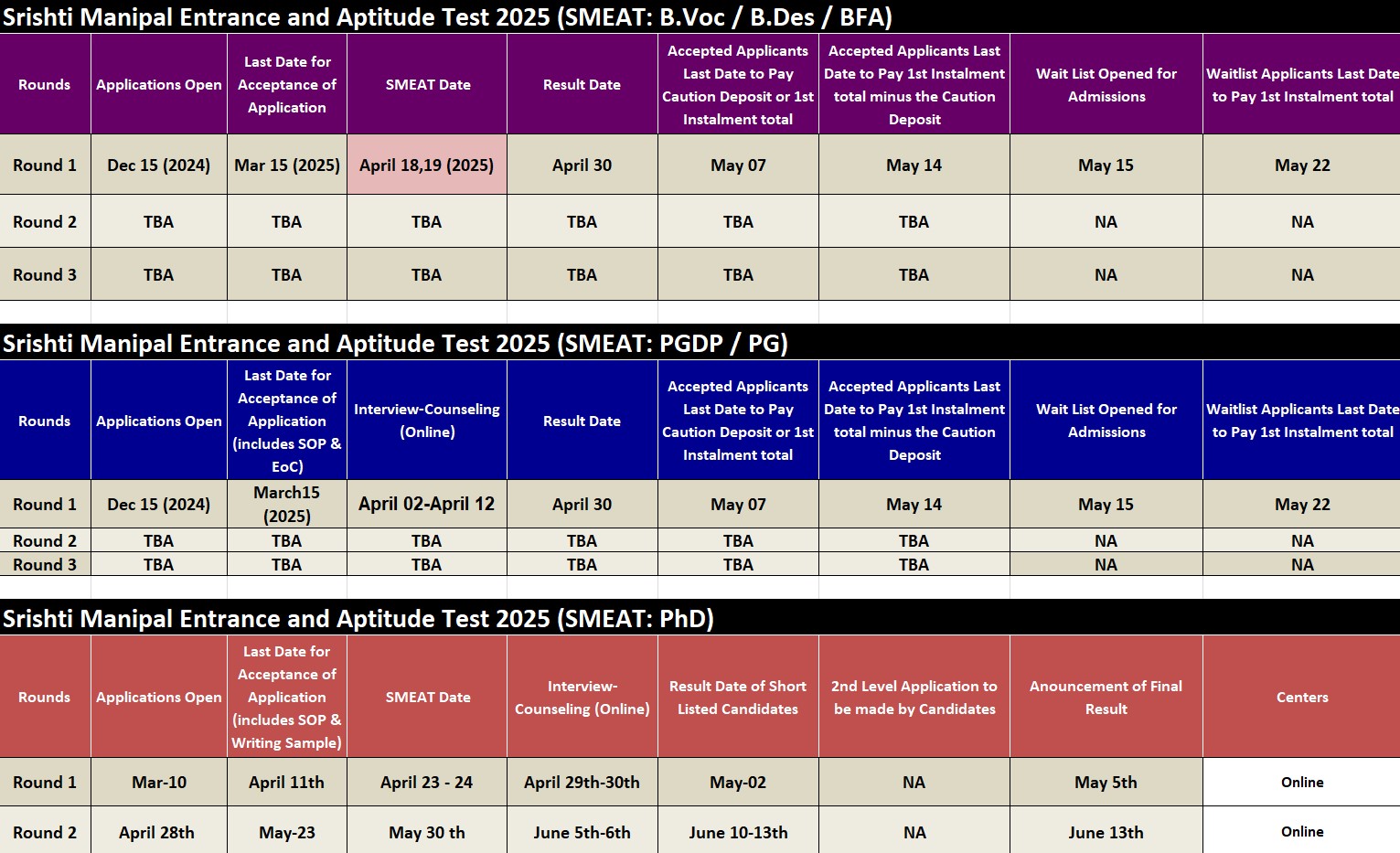 Srishti Manipal Entrance and Aptitude Test 2025 (SMEAT: B.Voc / B.Des / BFA)

| Rounds | Applications Open | Last Date for Acceptance of Application | SMEAT Date | Result Date | Accepted Applicants Last Date to Pay Caution Deposit or 1st Instalment total | Accepted Applicants Last Date to Pay 1st Instalment total minus the Caution Deposit | Wait List Opened for Admissions | Waitlist Applicants Last Date to Pay 1st Instalment total |
|---|---|---|---|---|---|---|---|---|
| Round 1 | Dec 15 (2024) | Mar 15 (2025) | April 18,19 (2025) | April 30 | May 07 | May 14 | May 15 | May 22 |
| Round 2 | TBA | TBA | TBA | TBA | TBA | TBA | NA | NA |
| Round 3 | TBA | TBA | TBA | TBA | TBA | TBA | NA | NA |

Srishti Manipal Entrance and Aptitude Test 2025 (SMEAT: PGDP / PG)

| Rounds | Applications Open | Last Date for Acceptance of Application (includes SOP & EoC) | Interview-Counseling (Online) | Result Date | Accepted Applicants Last Date to Pay Caution Deposit or 1st Instalment total | Accepted Applicants Last Date to Pay 1st Instalment total minus the Caution Deposit | Wait List Opened for Admissions | Waitlist Applicants Last Date to Pay 1st Instalment total |
|---|---|---|---|---|---|---|---|---|
| Round 1 | Dec 15 (2024) | March15 (2025) | April 02-April 12 | April 30 | May 07 | May 14 | May 15 | May 22 |
| Round 2 | TBA | TBA | TBA | TBA | TBA | TBA | NA | NA |
| Round 3 | TBA | TBA | TBA | TBA | TBA | TBA | NA | NA |

Srishti Manipal Entrance and Aptitude Test 2025 (SMEAT: PhD)

| Rounds | Applications Open | Last Date for Acceptance of Application (includes SOP & Writing Sample) | SMEAT Date | Interview-Counseling (Online) | Result Date of Short Listed Candidates | 2nd Level Application to be made by Candidates | Anouncement of Final Result | Centers |
|---|---|---|---|---|---|---|---|---|
| Round 1 | Mar-10 | April 11th | April 23 - 24 | April 29th-30th | May-02 | NA | May 5th | Online |
| Round 2 | April 28th | May-23 | May 30 th | June 5th-6th | June 10-13th | NA | June 13th | Online |